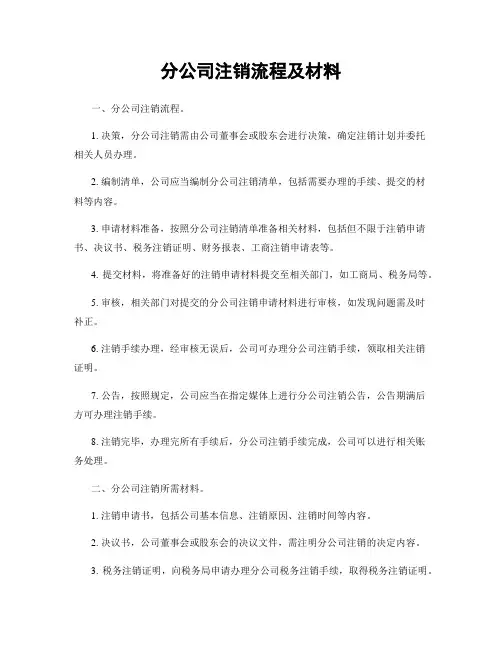 分公司注销流程及材料

一、分公司注销流程。

1. 决策，分公司注销需由公司董事会或股东会进行决策，确定注销计划并委托相关人员办理。

2. 编制清单，公司应当编制分公司注销清单，包括需要办理的手续、提交的材料等内容。

3. 申请材料准备，按照分公司注销清单准备相关材料，包括但不限于注销申请书、决议书、税务注销证明、财务报表、工商注销申请表等。

4. 提交材料，将准备好的注销申请材料提交至相关部门，如工商局、税务局等。

5. 审核，相关部门对提交的分公司注销申请材料进行审核，如发现问题需及时补正。

6. 注销手续办理，经审核无误后，公司可办理分公司注销手续，领取相关注销证明。

7. 公告，按照规定，公司应当在指定媒体上进行分公司注销公告，公告期满后方可办理注销手续。

8. 注销完毕，办理完所有手续后，分公司注销手续完成，公司可以进行相关账务处理。

二、分公司注销所需材料。

1. 注销申请书，包括公司基本信息、注销原因、注销时间等内容。

2. 决议书，公司董事会或股东会的决议文件，需注明分公司注销的决定内容。

3. 税务注销证明，向税务局申请办理分公司税务注销手续，取得税务注销证明。